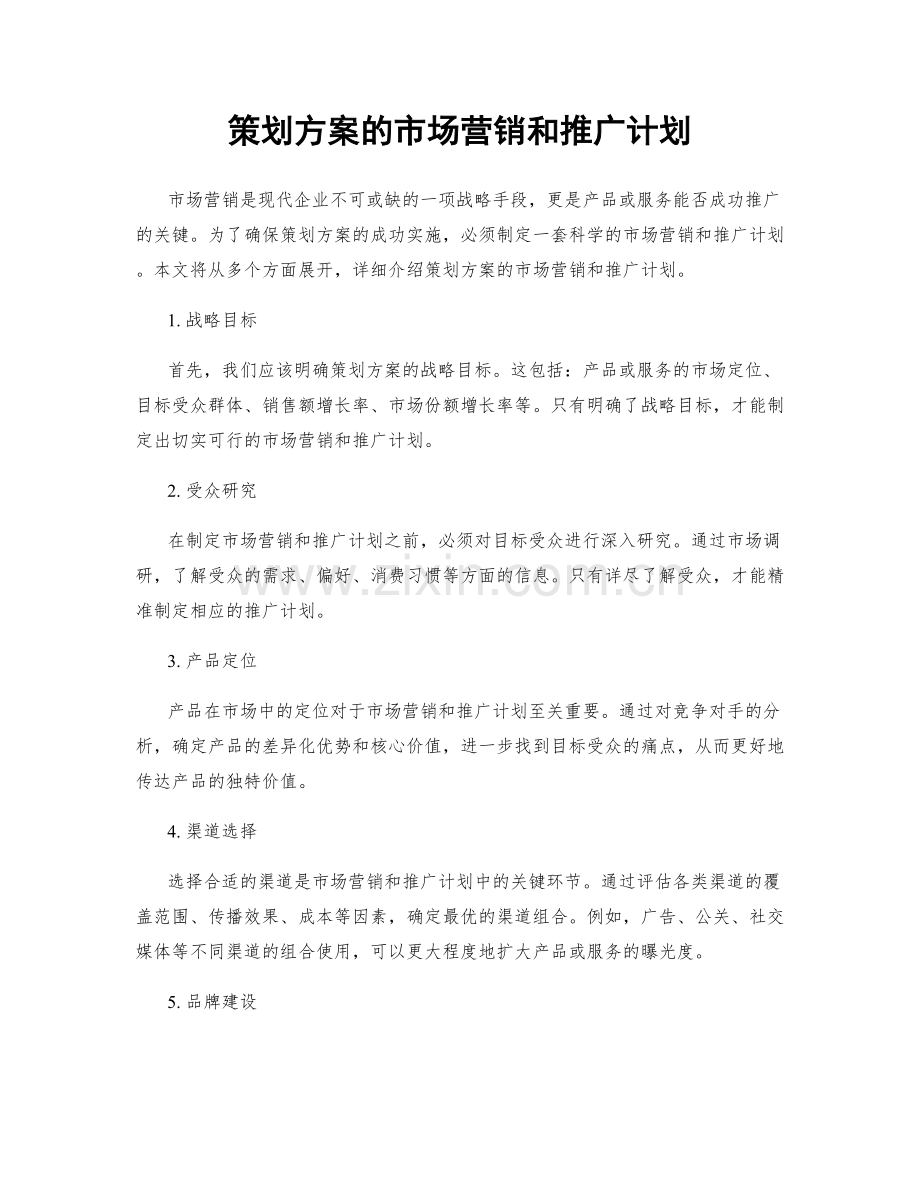 策划方案的市场营销和推广计划

市场营销是现代企业不可或缺的一项战略手段，更是产品或服务能否成功推广的关键。为了确保策划方案的成功实施，必须制定一套科学的市场营销和推广计划。本文将从多个方面展开，详细介绍策划方案的市场营销和推广计划。

1.战略目标

首先，我们应该明确策划方案的战略目标。这包括：产品或服务的市场定位、目标受众群体、销售额增长率、市场份额增长率等。只有明确了战略目标，才能制定出切实可行的市场营销和推广计划。

2.受众研究

在制定市场营销和推广计划之前，必须对目标受众进行深入研究。通过市场调研，了解受众的需求、偏好、消费习惯等方面的信息。只有详尽了解受众，才能精准制定相应的推广计划。

3.产品定位

产品在市场中的定位对于市场营销和推广计划至关重要。通过对竞争对手的分析，确定产品的差异化优势和核心价值，进一步找到目标受众的痛点，从而更好地传达产品的独特价值。

4.渠道选择

选择合适的渠道是市场营销和推广计划中的关键环节。通过评估各类渠道的覆盖范围、传播效果、成本等因素，确定最优的渠道组合。例如，广告、公关、社交媒体等不同渠道的组合使用，可以更大程度地扩大产品或服务的曝光度。

5.品牌建设

www.zixin.com.cn